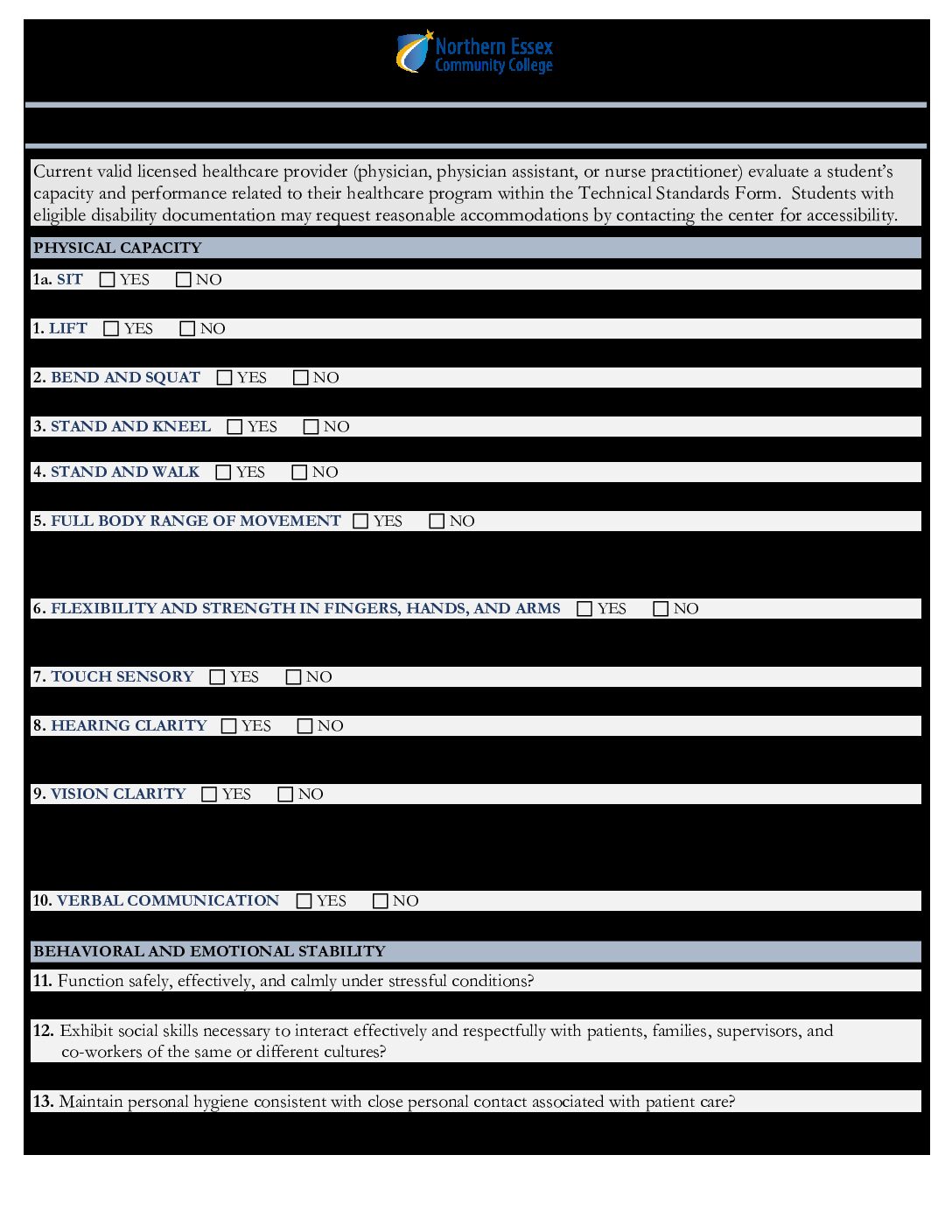 Northern Essex Community College

Current valid licensed healthcare provider (physician, physician assistant, or nurse practitioner) evaluate a student's capacity and performance related to their healthcare program within the Technical Standards Form. Students with eligible disability documentation may request reasonable accommodations by contacting the center for accessibility.

PHYSICAL CAPACITY

1a. SIT ☐ YES ☐ NO

1. LIFT ☐ YES ☐ NO

2. BEND AND SQUAT ☐ YES ☐ NO

3. STAND AND KNEEL ☐ YES ☐ NO

4. STAND AND WALK ☐ YES ☐ NO

5. FULL BODY RANGE OF MOVEMENT ☐ YES ☐ NO

6. FLEXIBILITY AND STRENGTH IN FINGERS, HANDS, AND ARMS ☐ YES ☐ NO

7. TOUCH SENSORY ☐ YES ☐ NO

8. HEARING CLARITY ☐ YES ☐ NO

9. VISION CLARITY ☐ YES ☐ NO

10. VERBAL COMMUNICATION ☐ YES ☐ NO

BEHAVIORAL AND EMOTIONAL STABILITY

11. Function safely, effectively, and calmly under stressful conditions?

12. Exhibit social skills necessary to interact effectively and respectfully with patients, families, supervisors, and co-workers of the same or different cultures?

13. Maintain personal hygiene consistent with close personal contact associated with patient care?